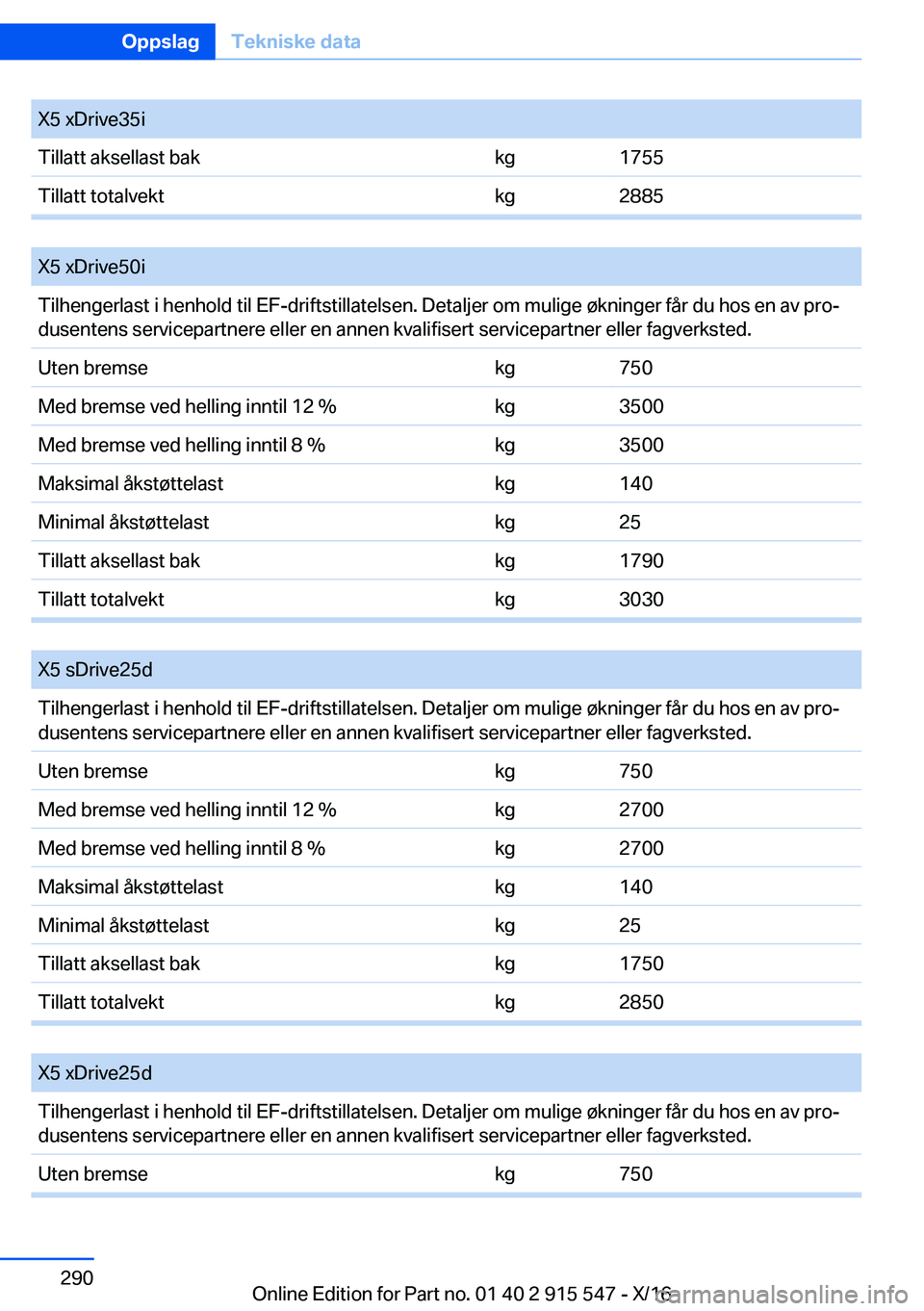 Oppslag Tekniske data

| X5 xDrive35i | | |
|---|---|---|
| Tillatt aksellast bak | kg | 1755 |
| Tillatt totalvekt | kg | 2885 |

| X5 xDrive50i | | |
|---|---|---|
| Tilhengerlast i henhold til EF-driftstillatelsen. Detaljer om mulige økninger får du hos en av produsentens servicepartnere eller en annen kvalifisert servicepartner eller fagverksted. | | |
| Uten bremse | kg | 750 |
| Med bremse ved helling inntil 12 % | kg | 3500 |
| Med bremse ved helling inntil 8 % | kg | 3500 |
| Maksimal åkstøttelast | kg | 140 |
| Minimal åkstøttelast | kg | 25 |
| Tillatt aksellast bak | kg | 1790 |
| Tillatt totalvekt | kg | 3030 |

| X5 sDrive25d | | |
|---|---|---|
| Tilhengerlast i henhold til EF-driftstillatelsen. Detaljer om mulige økninger får du hos en av produsentens servicepartnere eller en annen kvalifisert servicepartner eller fagverksted. | | |
| Uten bremse | kg | 750 |
| Med bremse ved helling inntil 12 % | kg | 2700 |
| Med bremse ved helling inntil 8 % | kg | 2700 |
| Maksimal åkstøttelast | kg | 140 |
| Minimal åkstøttelast | kg | 25 |
| Tillatt aksellast bak | kg | 1750 |
| Tillatt totalvekt | kg | 2850 |

| X5 xDrive25d | | |
|---|---|---|
| Tilhengerlast i henhold til EF-driftstillatelsen. Detaljer om mulige økninger får du hos en av produsentens servicepartnere eller en annen kvalifisert servicepartner eller fagverksted. | | |
| Uten bremse | kg | 750 |

290

Online Edition for Part no. 01 40 2 915 547 - X/16 carmanualsonline.info